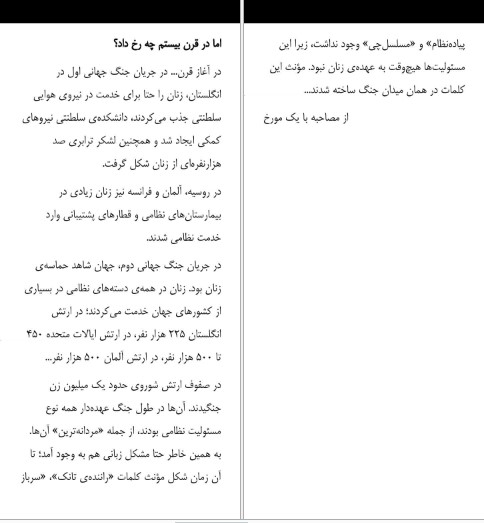 اما در قرن بیستم چه رخ داد؟

در آغاز قرن... در جریان جنگ جهانی اول در انگلستان، زنان را حتا برای خدمت در نیروی هوایی سلطنتی جذب می‌کردند، دانشکده‌ی سلطنتی نیروهای کمکی ایجاد شد و همچنین لشکر ترابری صد هزارنفره‌ای از زنان شکل گرفت.

در روسیه، آلمان و فرانسه نیز زنان زیادی در بیمارستان‌های نظامی و قطارهای پشتیبانی وارد خدمت نظامی شدند.

در جریان جنگ جهانی دوم، جهان شاهد حماسه‌ی زنان بود. زنان در همه‌ی دسته‌های نظامی در بسیاری از کشورهای جهان خدمت می‌کردند؛ در ارتش انگلستان ۲۲۵ هزار نفر، در ارتش ایالات متحده ۴۵۰ تا ۵۰۰ هزار نفر، در ارتش آلمان ۵۰۰ هزار نفر...

در صفوف ارتش شوروی حدود یک میلیون زن جنگیدند. آن‌ها در طول جنگ عهده‌دار همه نوع مسئولیت نظامی بودند، از جمله «مردانه‌ترین» آن‌ها. به همین خاطر حتا مشکل زبانی هم به وجود آمد؛ تا آن زمان شکل مؤنث کلمات «راننده‌ی تانک»، «سرباز پیاده‌نظام» و «مسلسل‌چی» وجود نداشت، زیرا این مسئولیت‌ها هیچ‌وقت به عهده‌ی زنان نبود. مؤنث این کلمات در همان میدان جنگ ساخته شدند...

از مصاحبه با یک مورخ